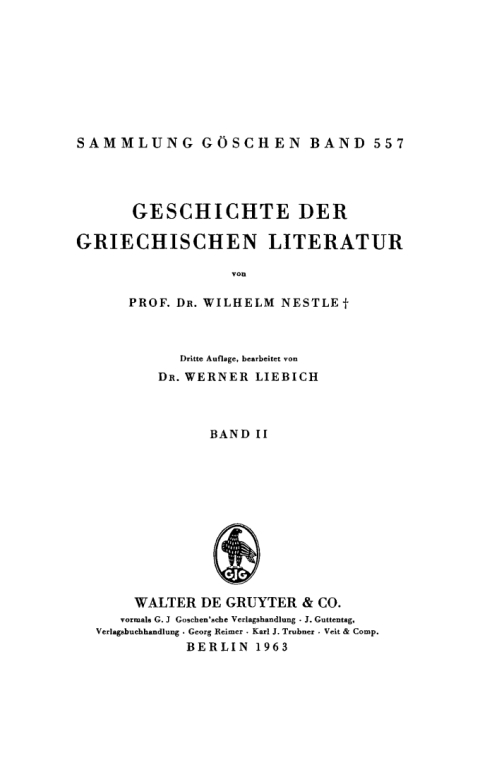 SAMMLUNG GÖSCHEN BAND 557

GESCHICHTE DER GRIECHISCHEN LITERATUR

von

PROF. DR. WILHELM NESTLE †

Dritte Auflage, bearbeitet von

DR. WERNER LIEBICH

BAND II

GJG

WALTER DE GRUYTER & CO.

vormals G. J Goschen'sche Verlagshandlung · J. Guttentag, Verlagsbuchhandlung · Georg Reimer · Karl J. Trubner · Veit & Comp.

BERLIN 1963